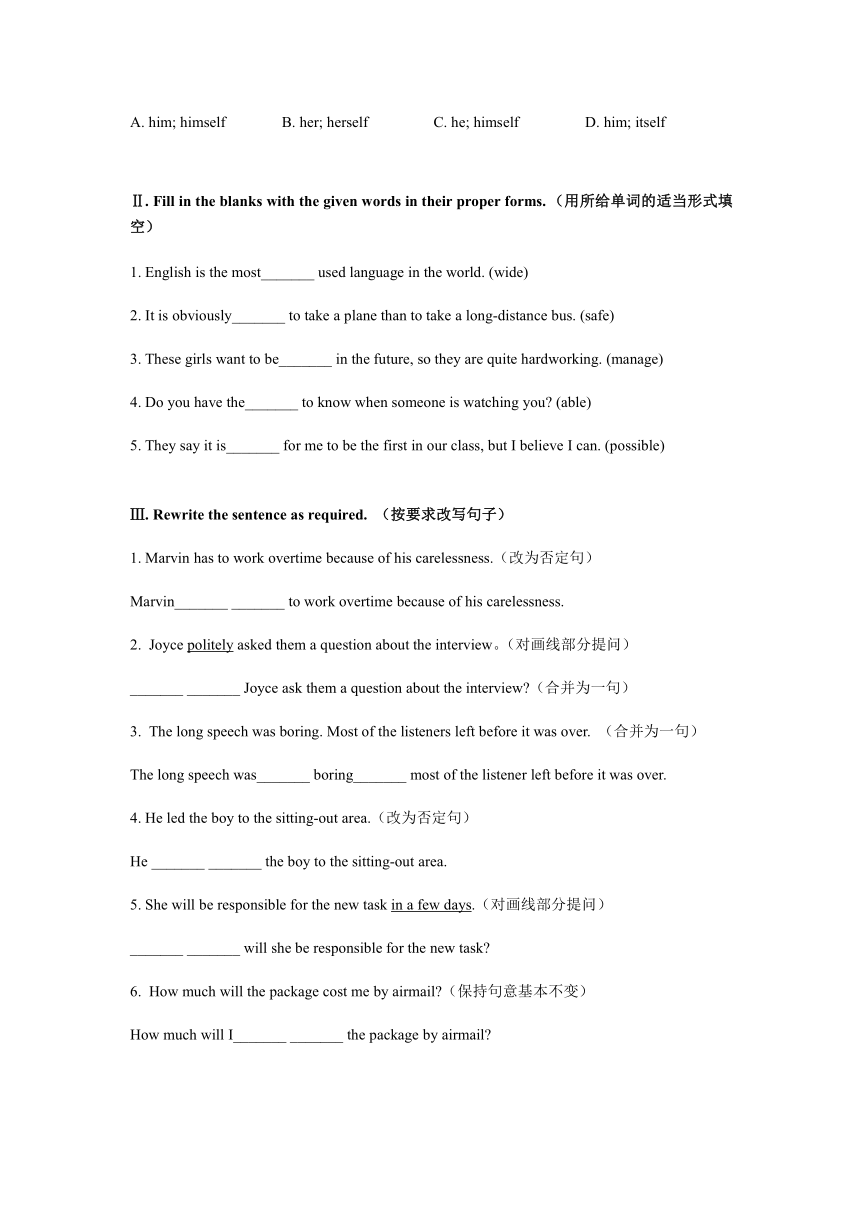 A. him; himself B. her; herself C. he; himself D. him; itself

Ⅱ. Fill in the blanks with the given words in their proper forms.（用所给单词的适当形式填空）

1. English is the most_______ used language in the world. (wide)

2. It is obviously_______ to take a plane than to take a long-distance bus. (safe)

3. These girls want to be_______ in the future, so they are quite hardworking. (manage)

4. Do you have the_______ to know when someone is watching you? (able)

5. They say it is_______ for me to be the first in our class, but I believe I can. (possible)

Ⅲ. Rewrite the sentence as required. （按要求改写句子）

1. Marvin has to work overtime because of his carelessness.（改为否定句）

Marvin_______ _______ to work overtime because of his carelessness.

2. Joyce politely asked them a question about the interview。（对画线部分提问）

_______ _______ Joyce ask them a question about the interview?（合并为一句）

3. The long speech was boring. Most of the listeners left before it was over. （合并为一句）

The long speech was_______ boring_______ most of the listener left before it was over.

4. He led the boy to the sitting-out area.（改为否定句）

He _______ _______ the boy to the sitting-out area.

5. She will be responsible for the new task in a few days.（对画线部分提问）

_______ _______ will she be responsible for the new task?

6. How much will the package cost me by airmail?（保持句意基本不变）

How much will I_______ _______ the package by airmail?